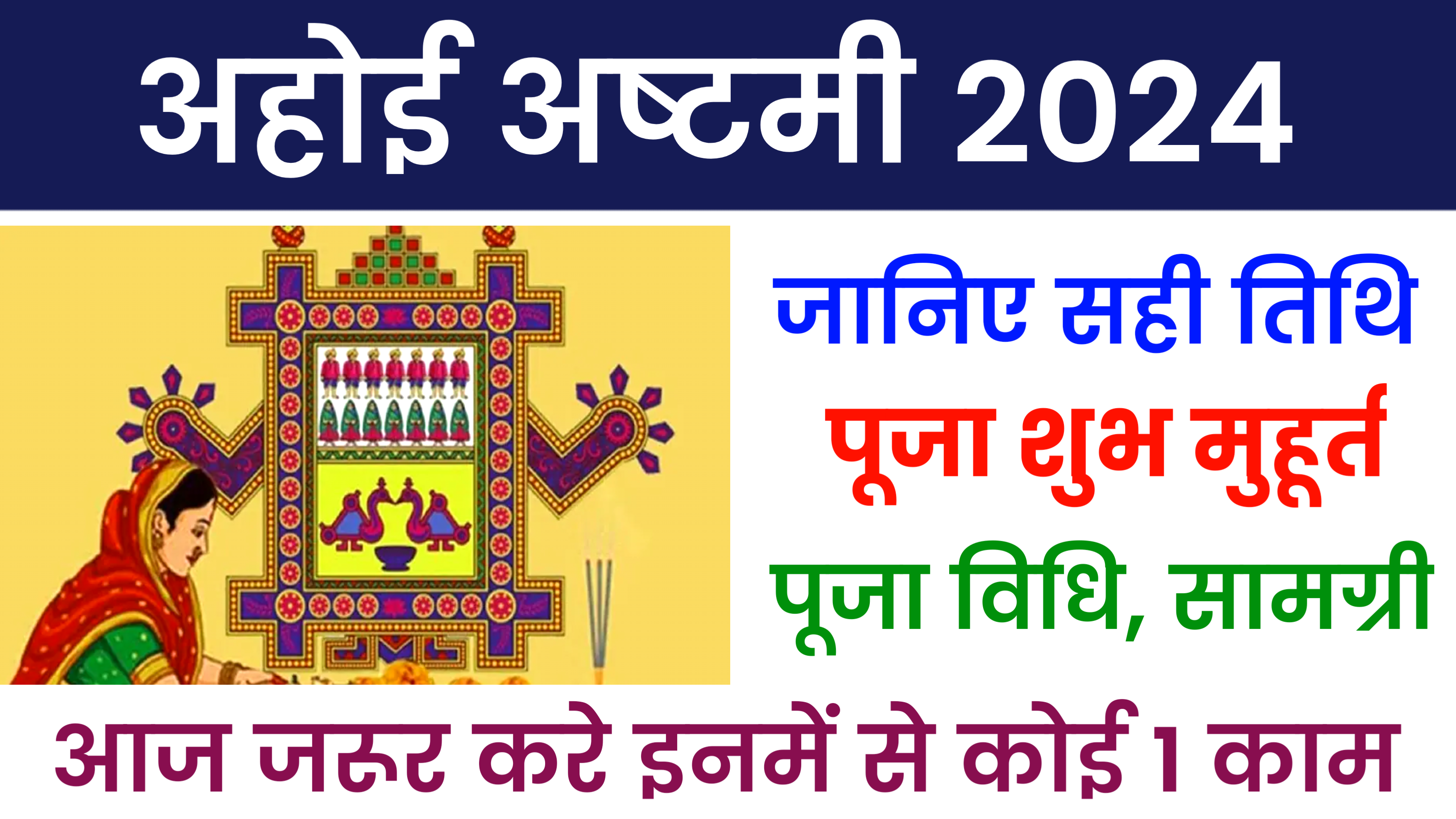 अहोई अष्टमी 2024

जानिए सही तिथि
पूजा शुभ मुहूर्त
पूजा विधि, सामग्री

आज जरूर करे इनमें से कोई 1 काम